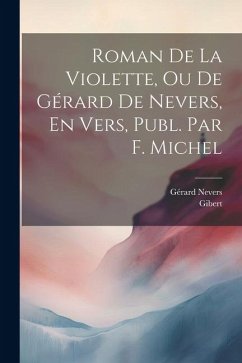 Roman De La Violette, Ou De Gérard De Nevers, En Vers, Publ. Par F. Michel

Gérard Nevers
Gibert